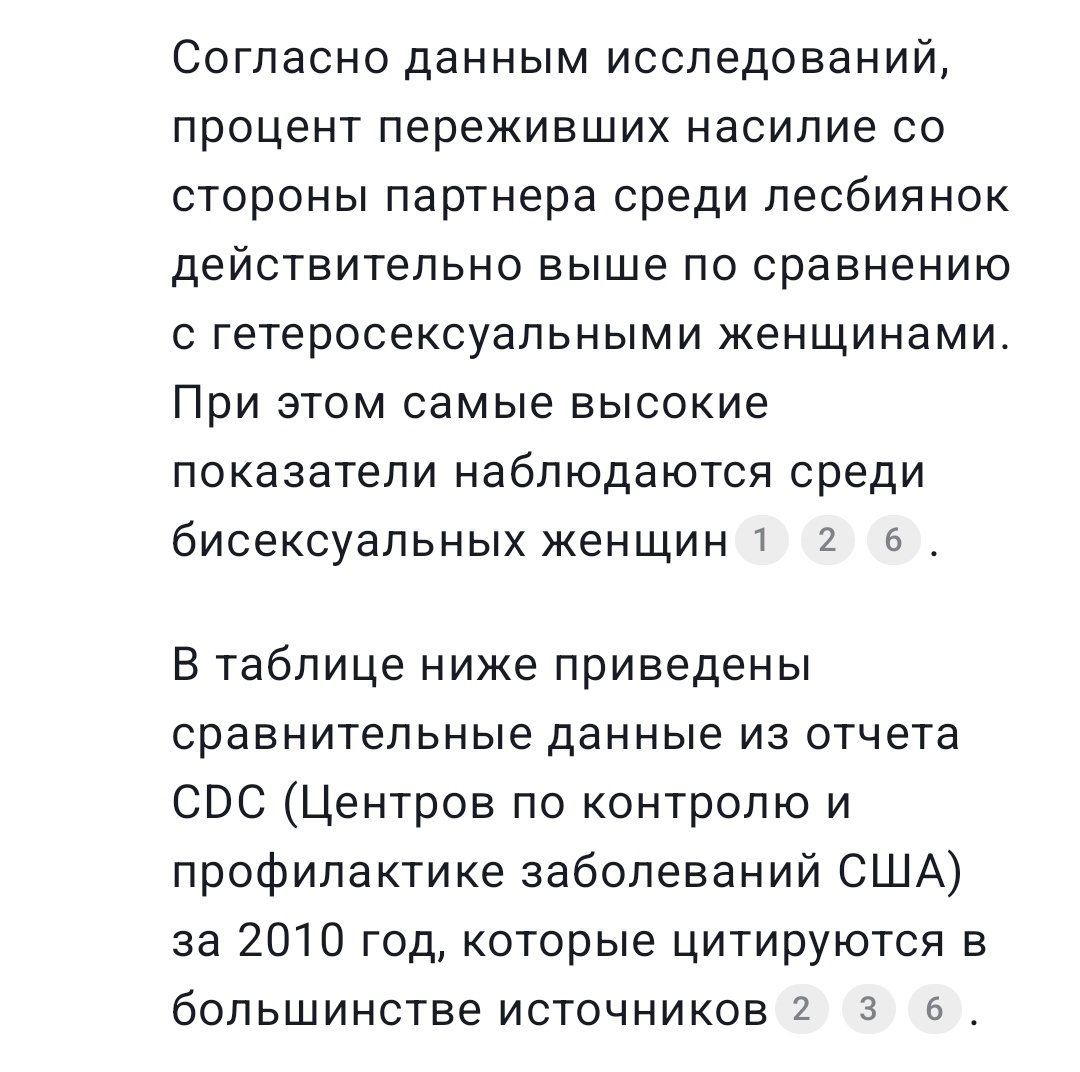 Согласно данным исследований, процент переживших насилие со стороны партнера среди лесбиянок действительно выше по сравнению с гетеросексуальными женщинами. При этом самые высокие показатели наблюдаются среди бисексуальных женщин 1 2 6 .

В таблице ниже приведены сравнительные данные из отчета CDC (Центров по контролю и профилактике заболеваний США) за 2010 год, которые цитируются в большинстве источников 2 3 6 .